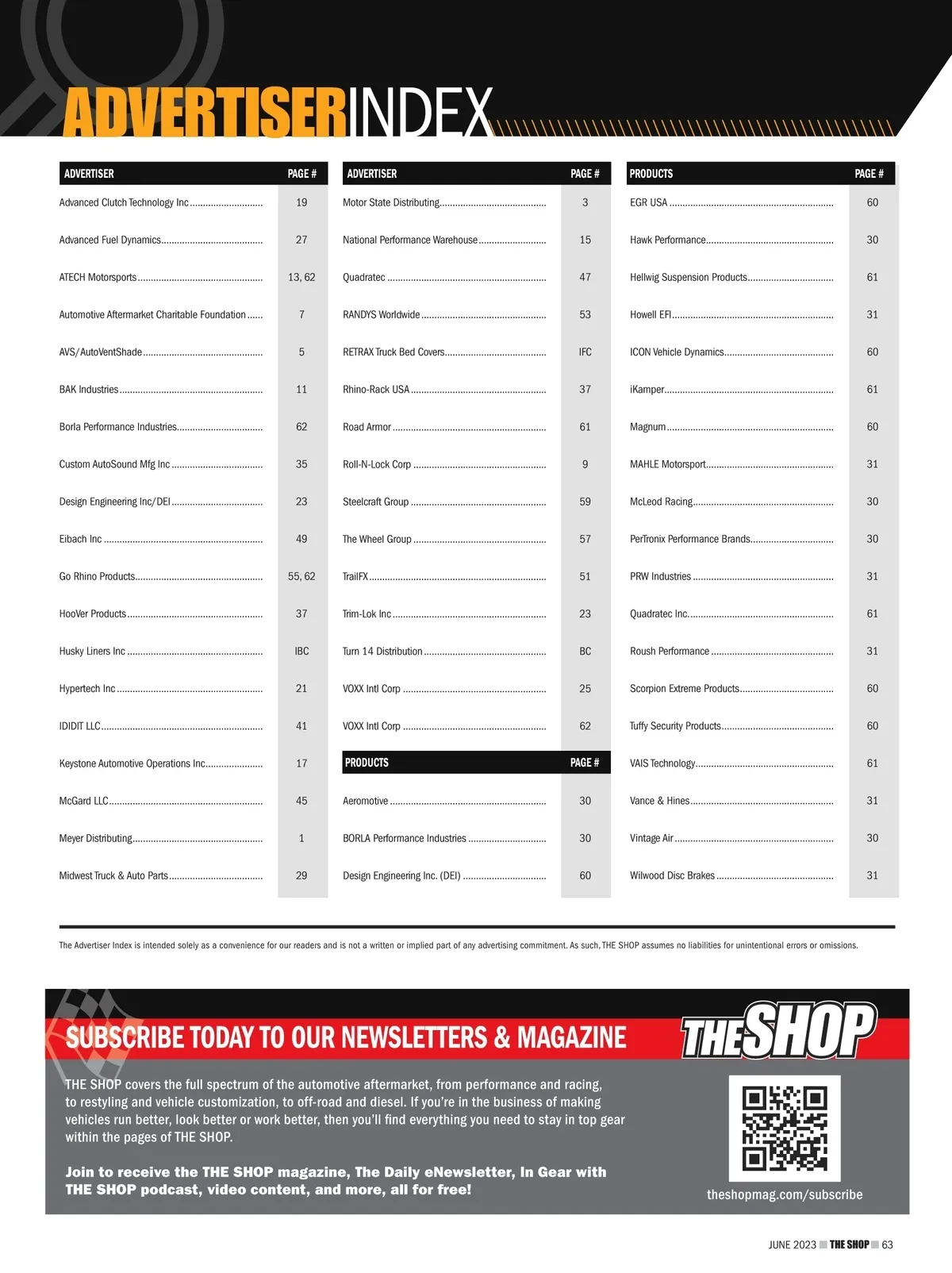 ADVERTISERINDEX

| ADVERTISER | PAGE # |
|---|---|
| Advanced Clutch Technology Inc | 19 |
| Advanced Fuel Dynamics | 27 |
| ATECH Motorsports | 13, 62 |
| Automotive Aftermarket Charitable Foundation | 7 |
| AVS/AutoVentShade | 5 |
| BAK Industries | 11 |
| Borla Performance Industries | 62 |
| Custom AutoSound Mfg Inc | 35 |
| Design Engineering Inc/DEI | 23 |
| Eibach Inc | 49 |
| Go Rhino Products | 55, 62 |
| HooVer Products | 37 |
| Husky Liners Inc | IBC |
| Hypertech Inc | 21 |
| IDIDIT LLC | 41 |
| Keystone Automotive Operations Inc | 17 |
| McGard LLC | 45 |
| Meyer Distributing | 1 |
| Midwest Truck & Auto Parts | 29 |

| ADVERTISER | PAGE # |
|---|---|
| Motor State Distributing | 3 |
| National Performance Warehouse | 15 |
| Quadratec | 47 |
| RANDYS Worldwide | 53 |
| RETRAX Truck Bed Covers | IFC |
| Rhino-Rack USA | 37 |
| Road Armor | 61 |
| Roll-N-Lock Corp | 9 |
| Steelcraft Group | 59 |
| The Wheel Group | 57 |
| TrailFX | 51 |
| Trim-Lok Inc | 23 |
| Turn 14 Distribution | BC |
| VOXX Intl Corp | 25 |
| VOXX Intl Corp | 62 |

| PRODUCTS | PAGE # |
|---|---|
| Aeromotive | 30 |
| BORLA Performance Industries | 30 |
| Design Engineering Inc. (DEI) | 60 |

| PRODUCTS | PAGE # |
|---|---|
| EGR USA | 60 |
| Hawk Performance | 30 |
| Hellwig Suspension Products | 61 |
| Howell EFI | 31 |
| ICON Vehicle Dynamics | 60 |
| iKamper | 61 |
| Magnum | 60 |
| MAHLE Motorsport | 31 |
| McLeod Racing | 30 |
| PerTronix Performance Brands | 30 |
| PRW Industries | 31 |
| Quadratec Inc. | 61 |
| Roush Performance | 31 |
| Scorpion Extreme Products | 60 |
| Tuffy Security Products | 60 |
| VAIS Technology | 61 |
| Vance & Hines | 31 |
| Vintage Air | 30 |
| Wilwood Disc Brakes | 31 |

The Advertiser Index is intended solely as a convenience for our readers and is not a written or implied part of any advertising commitment. As such, THE SHOP assumes no liabilities for unintentional errors or omissions.

SUBSCRIBE TODAY TO OUR NEWSLETTERS & MAGAZINE

THE SHOP

THE SHOP covers the full spectrum of the automotive aftermarket, from performance and racing, to restyling and vehicle customization, to off-road and diesel. If you're in the business of making vehicles run better, look better or work better, then you'll find everything you need to stay in top gear within the pages of THE SHOP.

Join to receive the THE SHOP magazine, The Daily eNewsletter, In Gear with THE SHOP podcast, video content, and more, all for free!

theshopmag.com/subscribe

JUNE 2023 THE SHOP 63